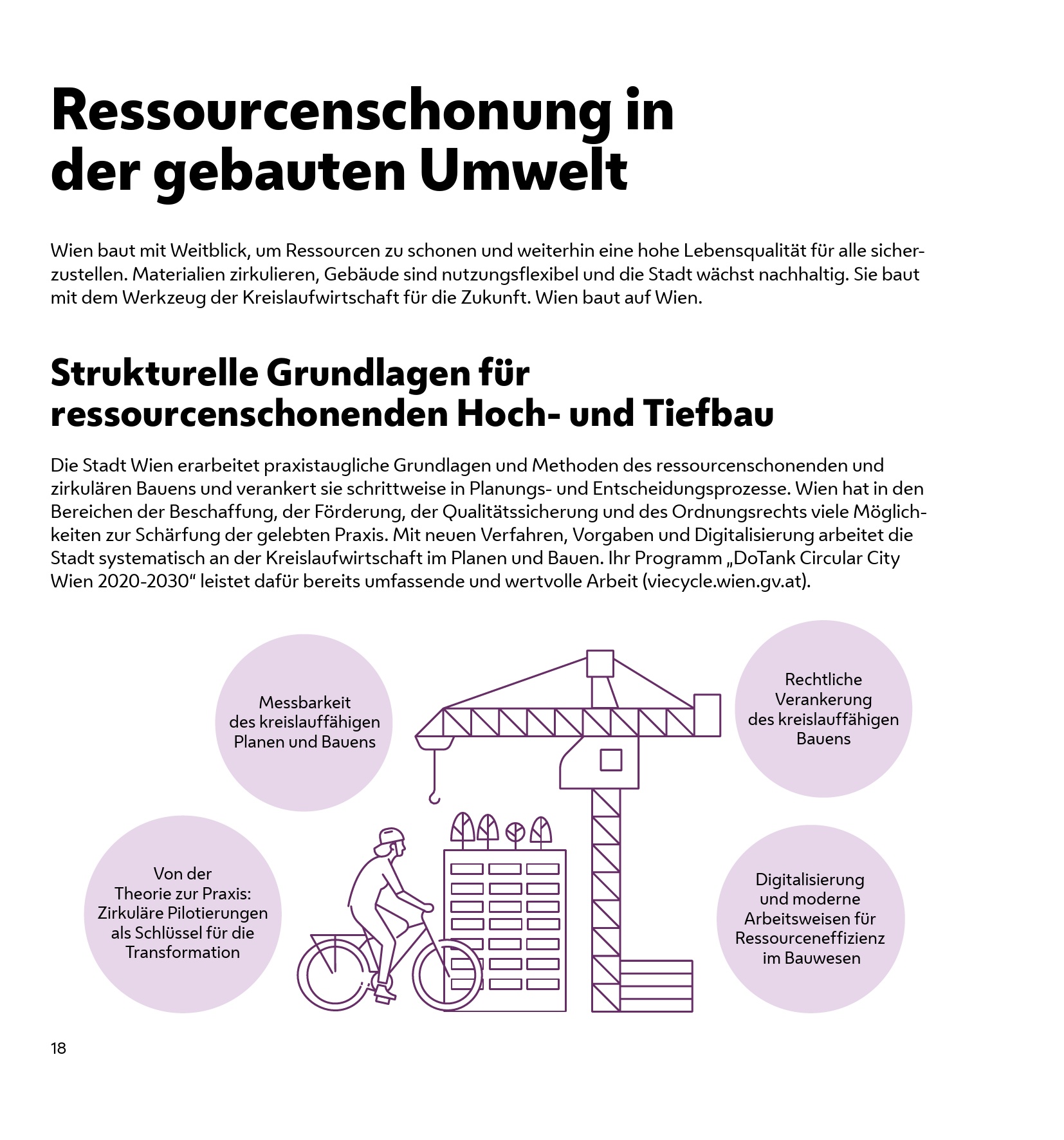 Ressourcenschonung in der gebauten Umwelt

Wien baut mit Weitblick, um Ressourcen zu schonen und weiterhin eine hohe Lebensqualität für alle sicherzustellen. Materialien zirkulieren, Gebäude sind nutzungsflexibel und die Stadt wächst nachhaltig. Sie baut mit dem Werkzeug der Kreislaufwirtschaft für die Zukunft. Wien baut auf Wien.

Strukturelle Grundlagen für ressourcenschonenden Hoch- und Tiefbau

Die Stadt Wien erarbeitet praxistaugliche Grundlagen und Methoden des ressourcenschonenden und zirkulären Bauens und verankert sie schrittweise in Planungs- und Entscheidungsprozesse. Wien hat in den Bereichen der Beschaffung, der Förderung, der Qualitätssicherung und des Ordnungsrechts viele Möglichkeiten zur Schärfung der gelebten Praxis. Mit neuen Verfahren, Vorgaben und Digitalisierung arbeitet die Stadt systematisch an der Kreislaufwirtschaft im Planen und Bauen. Ihr Programm „DoTank Circular City Wien 2020-2030“ leistet dafür bereits umfassende und wertvolle Arbeit (viecycle.wien.gv.at).

Messbarkeit des kreislauffähigen Planen und Bauens

Rechtliche Verankerung des kreislauffähigen Bauens

Von der Theorie zur Praxis: Zirkuläre Pilotierungen als Schlüssel für die Transformation

Digitalisierung und moderne Arbeitsweisen für Ressourceneffizienz im Bauwesen

18